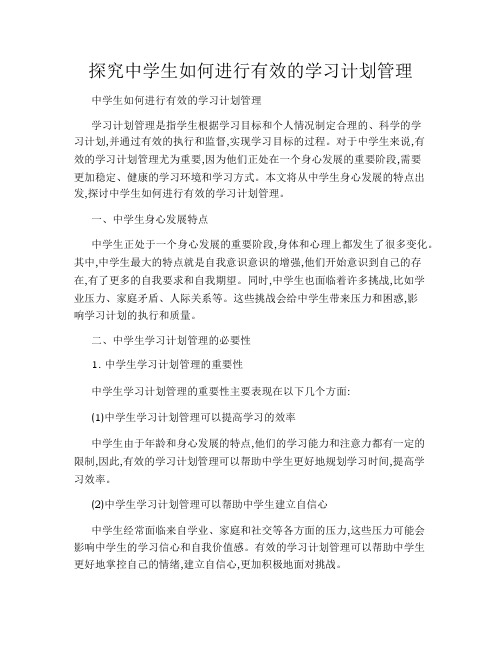 探究中学生如何进行有效的学习计划管理

中学生如何进行有效的学习计划管理

学习计划管理是指学生根据学习目标和个人情况制定合理的、科学的学习计划,并通过有效的执行和监督,实现学习目标的过程。对于中学生来说,有效的学习计划管理尤为重要,因为他们正处在一个身心发展的重要阶段,需要更加稳定、健康的学习环境和学习方式。本文将从中学生身心发展的特点出发,探讨中学生如何进行有效的学习计划管理。

一、中学生身心发展特点

中学生正处于一个身心发展的重要阶段,身体和心理上都发生了很多变化。其中,中学生最大的特点就是自我意识意识的增强,他们开始意识到自己的存在,有了更多的自我要求和自我期望。同时,中学生也面临着许多挑战,比如学业压力、家庭矛盾、人际关系等。这些挑战会给中学生带来压力和困惑,影响学习计划的执行和质量。

二、中学生学习计划管理的必要性

1. 中学生学习计划管理的重要性

中学生学习计划管理的重要性主要表现在以下几个方面:

(1)中学生学习计划管理可以提高学习的效率

中学生由于年龄和身心发展的特点,他们的学习能力和注意力都有一定的限制,因此,有效的学习计划管理可以帮助中学生更好地规划学习时间,提高学习效率。

(2)中学生学习计划管理可以帮助中学生建立自信心

中学生经常面临来自学业、家庭和社交等各方面的压力,这些压力可能会影响中学生的学习信心和自我价值感。有效的学习计划管理可以帮助中学生更好地掌控自己的情绪,建立自信心,更加积极地面对挑战。